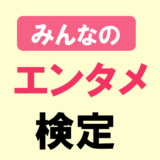 みんなの

エンタメ

検定